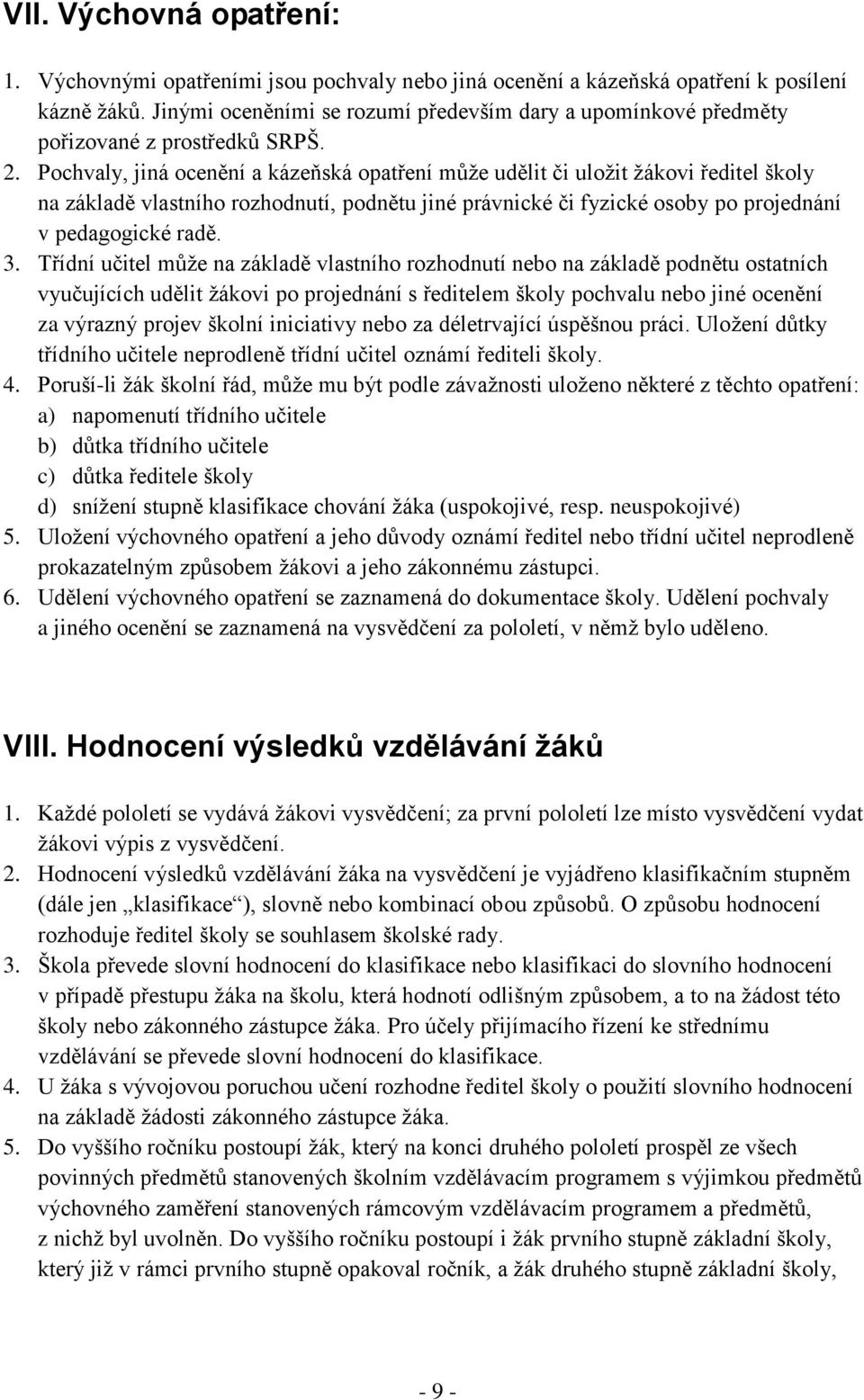 VII. Výchovná opatření:

1. Výchovnými opatřeními jsou pochvaly nebo jiná ocenění a kázeňská opatření k posílení kázně žáků. Jinými oceněními se rozumí především dary a upomínkové předměty pořizované z prostředků SRPŠ.
2. Pochvaly, jiná ocenění a kázeňská opatření může udělit či uložit žákovi ředitel školy na základě vlastního rozhodnutí, podnětu jiné právnické či fyzické osoby po projednání v pedagogické radě.
3. Třídní učitel může na základě vlastního rozhodnutí nebo na základě podnětu ostatních vyučujících udělit žákovi po projednání s ředitelem školy pochvalu nebo jiné ocenění za výrazný projev školní iniciativy nebo za déletrvající úspěšnou práci. Uložení důtky třídního učitele neprodleně třídní učitel oznámí řediteli školy.
4. Poruší-li žák školní řád, může mu být podle závažnosti uloženo některé z těchto opatření:
a) napomenutí třídního učitele
b) důtka třídního učitele
c) důtka ředitele školy
d) snížení stupně klasifikace chování žáka (uspokojivé, resp. neuspokojivé)
5. Uložení výchovného opatření a jeho důvody oznámí ředitel nebo třídní učitel neprodleně prokazatelným způsobem žákovi a jeho zákonnému zástupci.
6. Udělení výchovného opatření se zaznamená do dokumentace školy. Udělení pochvaly a jiného ocenění se zaznamená na vysvědčení za pololetí, v němž bylo uděleno.

VIII. Hodnocení výsledků vzdělávání žáků

1. Každé pololetí se vydává žákovi vysvědčení; za první pololetí lze místo vysvědčení vydat žákovi výpis z vysvědčení.
2. Hodnocení výsledků vzdělávání žáka na vysvědčení je vyjádřeno klasifikačním stupněm (dále jen „klasifikace“), slovně nebo kombinací obou způsobů. O způsobu hodnocení rozhoduje ředitel školy se souhlasem školské rady.
3. Škola převede slovní hodnocení do klasifikace nebo klasifikaci do slovního hodnocení v případě přestupu žáka na školu, která hodnotí odlišným způsobem, a to na žádost této školy nebo zákonného zástupce žáka. Pro účely přijímacího řízení ke střednímu vzdělávání se převede slovní hodnocení do klasifikace.
4. U žáka s vývojovou poruchou učení rozhodne ředitel školy o použití slovního hodnocení na základě žádosti zákonného zástupce žáka.
5. Do vyššího ročníku postoupí žák, který na konci druhého pololetí prospěl ze všech povinných předmětů stanovených školním vzdělávacím programem s výjimkou předmětů výchovného zaměření stanovených rámcovým vzdělávacím programem a předmětů, z nichž byl uvolněn. Do vyššího ročníku postoupí i žák prvního stupně základní školy, který již v rámci prvního stupně opakoval ročník, a žák druhého stupně základní školy,

- 9 -